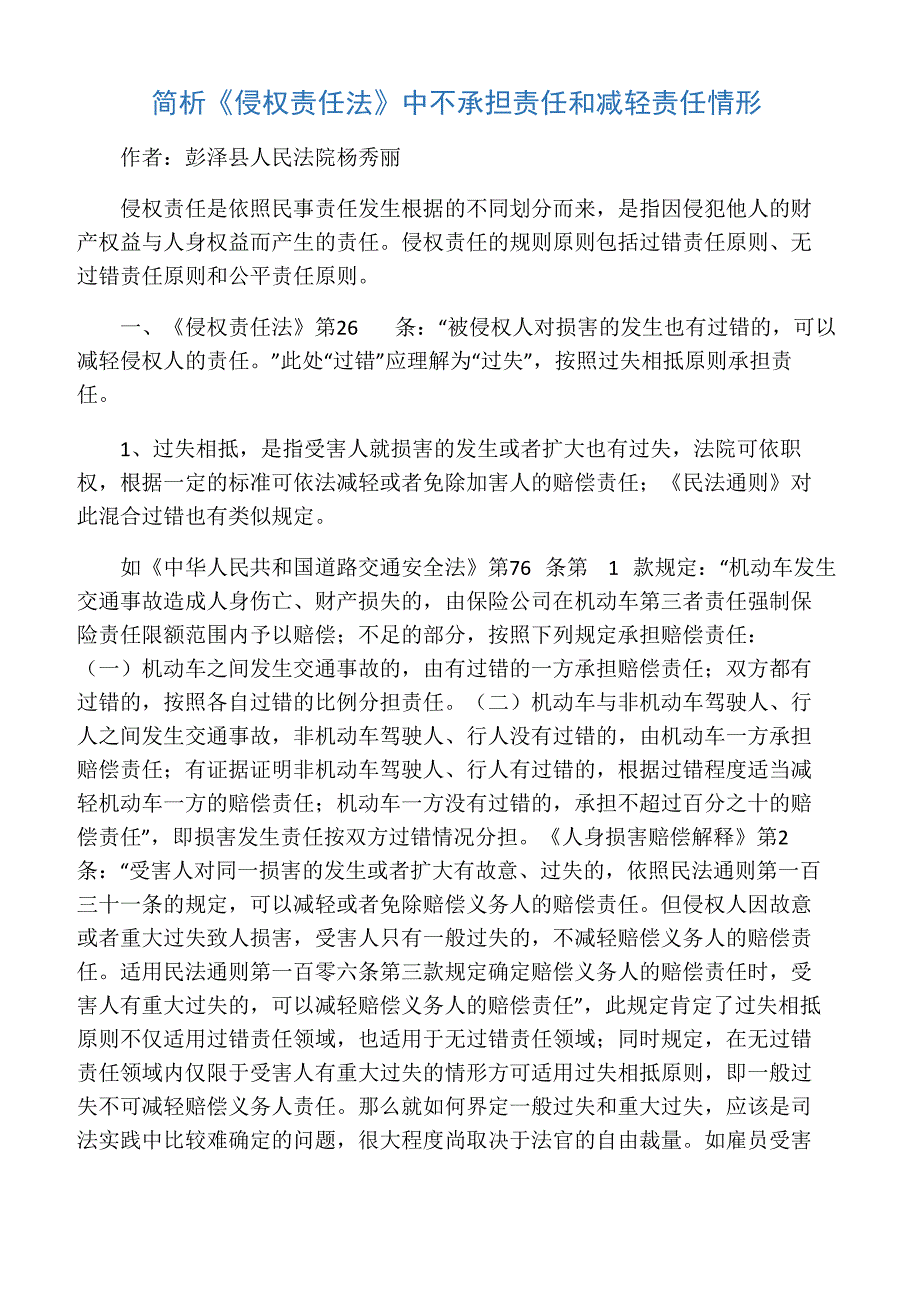 简析《侵权责任法》中不承担责任和减轻责任情形

作者：彭泽县人民法院杨秀丽

侵权责任是依照民事责任发生根据的不同划分而来，是指因侵犯他人的财产权益与人身权益而产生的责任。侵权责任的规则原则包括过错责任原则、无过错责任原则和公平责任原则。

一、《侵权责任法》第26 条：“被侵权人对损害的发生也有过错的，可以减轻侵权人的责任。”此处“过错”应理解为“过失”，按照过失相抵原则承担责任。

1、过失相抵，是指受害人就损害的发生或者扩大也有过失，法院可依职权，根据一定的标准可依法减轻或者免除加害人的赔偿责任；《民法通则》对此混合过错也有类似规定。

如《中华人民共和国道路交通安全法》第76 条第 1 款规定：“机动车发生交通事故造成人身伤亡、财产损失的，由保险公司在机动车第三者责任强制保险责任限额范围内予以赔偿；不足的部分，按照下列规定承担赔偿责任：（一）机动车之间发生交通事故的，由有过错的一方承担赔偿责任；双方都有过错的，按照各自过错的比例分担责任。（二）机动车与非机动车驾驶人、行人之间发生交通事故，非机动车驾驶人、行人没有过错的，由机动车一方承担赔偿责任；有证据证明非机动车驾驶人、行人有过错的，根据过错程度适当减轻机动车一方的赔偿责任；机动车一方没有过错的，承担不超过百分之十的赔偿责任”，即损害发生责任按双方过错情况分担。《人身损害赔偿解释》第2 条：“受害人对同一损害的发生或者扩大有故意、过失的，依照民法通则第一百三十一条的规定，可以减轻或者免除赔偿义务人的赔偿责任。但侵权人因故意或者重大过失致人损害，受害人只有一般过失的，不减轻赔偿义务人的赔偿责任。适用民法通则第一百零六条第三款规定确定赔偿义务人的赔偿责任时，受害人有重大过失的，可以减轻赔偿义务人的赔偿责任”，此规定肯定了过失相抵原则不仅适用过错责任领域，也适用于无过错责任领域；同时规定，在无过错责任领域内仅限于受害人有重大过失的情形方可适用过失相抵原则，即一般过失不可减轻赔偿义务人责任。那么就如何界定一般过失和重大过失，应该是司法实践中比较难确定的问题，很大程度尚取决于法官的自由裁量。如雇员受害